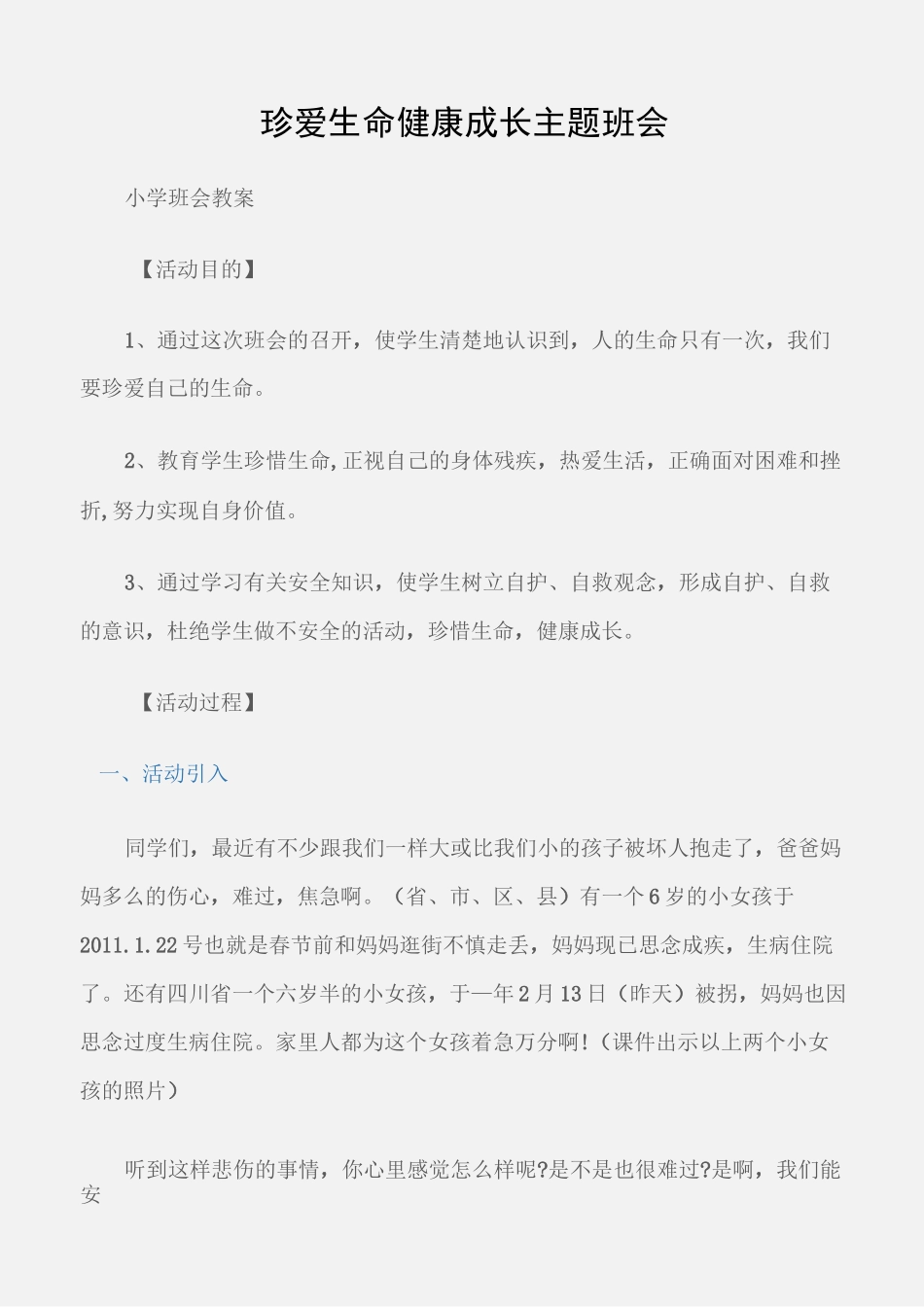 珍爱生命健康成长主题班会

小学班会教案

【活动目的】

1、通过这次班会的召开，使学生清楚地认识到，人的生命只有一次，我们要珍爱自己的生命。

2、教育学生珍惜生命,正视自己的身体残疾，热爱生活，正确面对困难和挫折,努力实现自身价值。

3、通过学习有关安全知识，使学生树立自护、自救观念，形成自护、自救的意识，杜绝学生做不安全的活动，珍惜生命，健康成长。

【活动过程】

一、活动引入

同学们，最近有不少跟我们一样大或比我们小的孩子被坏人抱走了，爸爸妈妈多么的伤心，难过，焦急啊。（省、市、区、县）有一个6岁的小女孩于2011.1.22号也就是春节前和妈妈逛街不慎走丢，妈妈现已思念成疾，生病住院了。还有四川省一个六岁半的小女孩，于一年2月13日（昨天）被拐，妈妈也因思念过度生病住院。家里人都为这个女孩着急万分啊!（课件出示以上两个小女孩的照片）

听到这样悲伤的事情，你心里感觉怎么样呢?是不是也很难过?是啊，我们能安